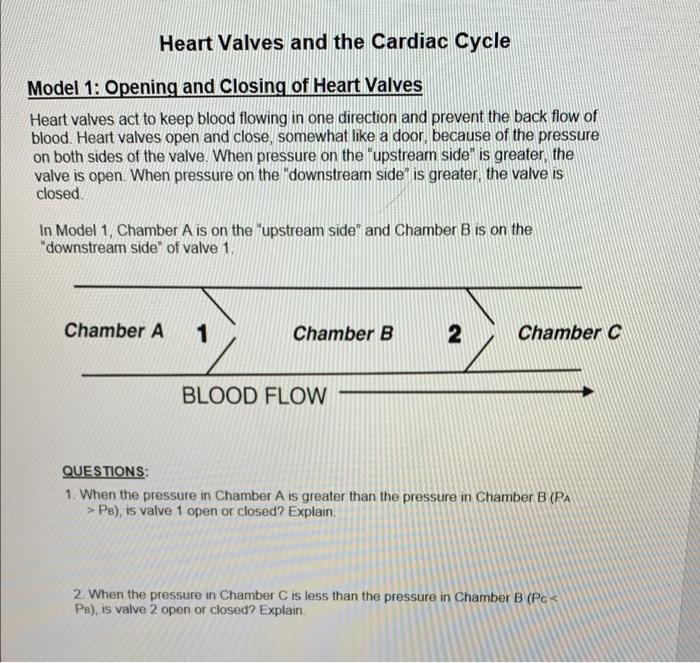 Heart Valves and the Cardiac Cycle

Model 1: Opening and Closing of Heart Valves

Heart valves act to keep blood flowing in one direction and prevent the back flow of blood. Heart valves open and close, somewhat like a door, because of the pressure on both sides of the valve. When pressure on the "upstream side" is greater, the valve is open. When pressure on the "downstream side" is greater, the valve is closed.

In Model 1, Chamber A is on the "upstream side" and Chamber B is on the "downstream side" of valve 1.

Chamber A 1 Chamber B 2 Chamber C

BLOOD FLOW

QUESTIONS:

1. When the pressure in Chamber A is greater than the pressure in Chamber B ($P_A > P_B$), is valve 1 open or closed? Explain.

2. When the pressure in Chamber C is less than the pressure in Chamber B ($P_C < P_B$), is valve 2 open or closed? Explain.